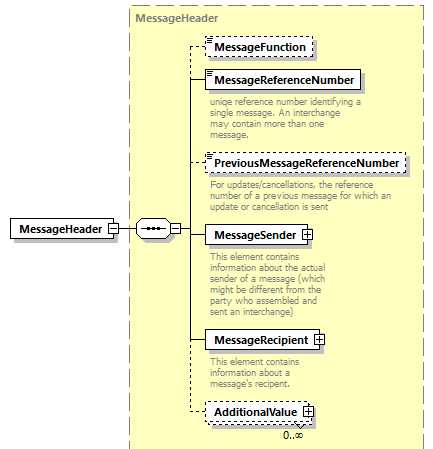 MessageHeader

MessageHeader

MessageFunction

MessageReferenceNumber

uniqe reference number identifying a single message. An interchange may contain more than one message.

PreviousMessageReferenceNumber

For updates/cancellations, the reference number of a previous message for which an update or cancellation is sent

MessageSender

This element contains information about the actual sender of a message (which might be different from the party who assembled and sent an interchange)

MessageRecipient

This element contains information about a message's recipent.

AdditionalValue

0..∞